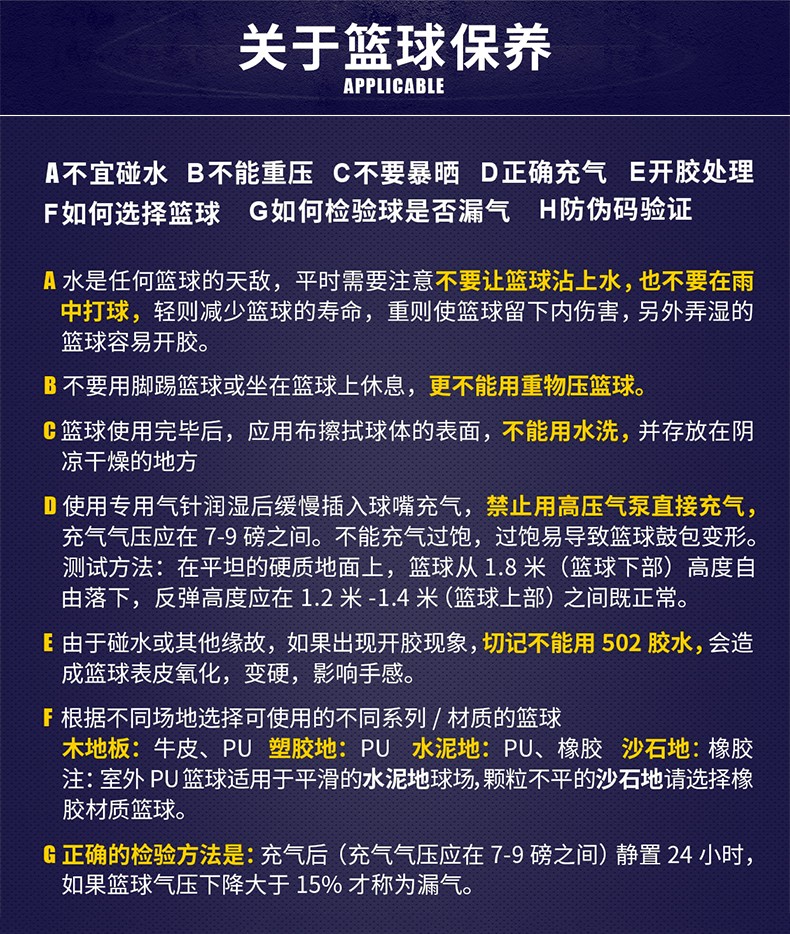 关于篮球保养
APPLICABLE

A不宜碰水 B不能重压 C不要暴晒 D正确充气 E开胶处理 F如何选择篮球 G如何检验球是否漏气 H防伪码验证

A 水是任何篮球的天敌，平时需要注意不要让篮球沾上水，也不要在雨中打球，轻则减少篮球的寿命，重则使篮球留下内伤害，另外弄湿的篮球容易开胶。

B 不要用脚踢篮球或坐在篮球上休息，更不能用重物压篮球。

C 篮球使用完毕后，应用布擦拭球体的表面，不能用水洗，并存放在阴凉干燥的地方

D 使用专用气针润湿后缓慢插入球嘴充气，禁止用高压气泵直接充气，充气气压应在 7-9 磅之间。不能充气过饱，过饱易导致篮球鼓包变形。测试方法：在平坦的硬质地面上，篮球从 1.8 米（篮球下部）高度自由落下，反弹高度应在 1.2 米 -1.4 米（篮球上部）之间既正常。

E 由于碰水或其他缘故，如果出现开胶现象，切记不能用 502 胶水，会造成篮球表皮氧化，变硬，影响手感。

F 根据不同场地选择可使用的不同系列 / 材质的篮球
木地板：牛皮、PU 塑胶地：PU 水泥地：PU、橡胶 沙石地：橡胶
注：室外 PU 篮球适用于平滑的水泥地球场，颗粒不平的沙石地请选择橡胶材质篮球。

G 正确的检验方法是：充气后（充气气压应在 7-9 磅之间）静置 24 小时，如果篮球气压下降大于 15% 才称为漏气。